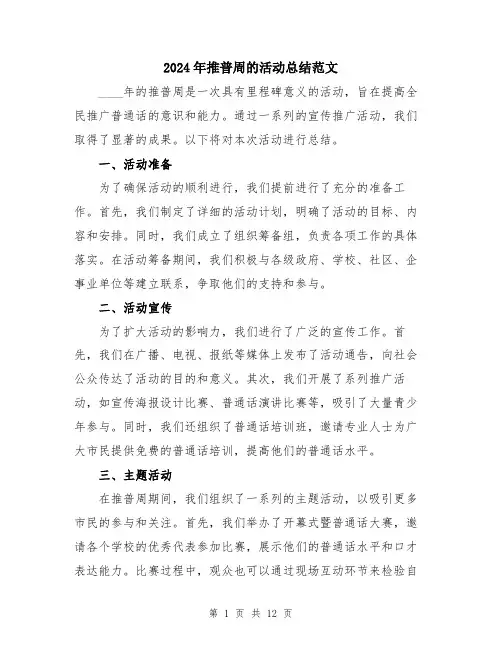 2024年推普周的活动总结范文

____年的推普周是一次具有里程碑意义的活动，旨在提高全民推广普通话的意识和能力。通过一系列的宣传推广活动，我们取得了显著的成果。以下将对本次活动进行总结。

一、活动准备

为了确保活动的顺利进行，我们提前进行了充分的准备工作。首先，我们制定了详细的活动计划，明确了活动的目标、内容和安排。同时，我们成立了组织筹备组，负责各项工作的具体落实。在活动筹备期间，我们积极与各级政府、学校、社区、企事业单位等建立联系，争取他们的支持和参与。

二、活动宣传

为了扩大活动的影响力，我们进行了广泛的宣传工作。首先，我们在广播、电视、报纸等媒体上发布了活动通告，向社会公众传达了活动的目的和意义。其次，我们开展了系列推广活动，如宣传海报设计比赛、普通话演讲比赛等，吸引了大量青少年参与。同时，我们还组织了普通话培训班，邀请专业人士为广大市民提供免费的普通话培训，提高他们的普通话水平。

三、主题活动

在推普周期间，我们组织了一系列的主题活动，以吸引更多市民的参与和关注。首先，我们举办了开幕式暨普通话大赛，邀请各个学校的优秀代表参加比赛，展示他们的普通话水平和口才表达能力。比赛过程中，观众也可以通过现场互动环节来检验自

第 1 页 共 12 页